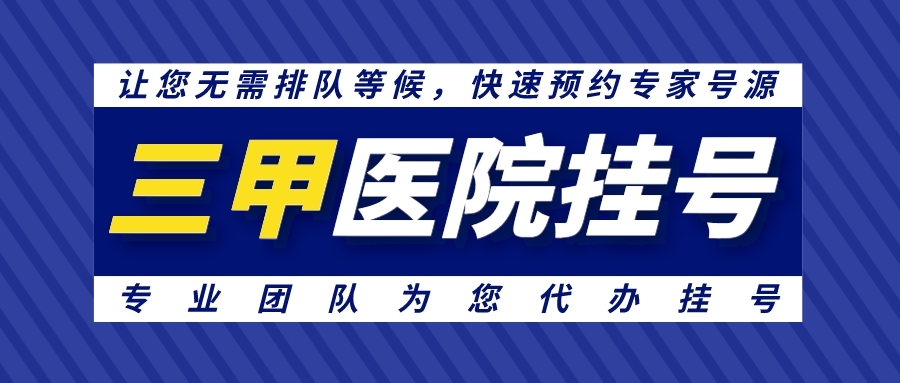 让您无需排队等候，快速预约专家号源

三甲医院挂号

专业团队为您代办挂号